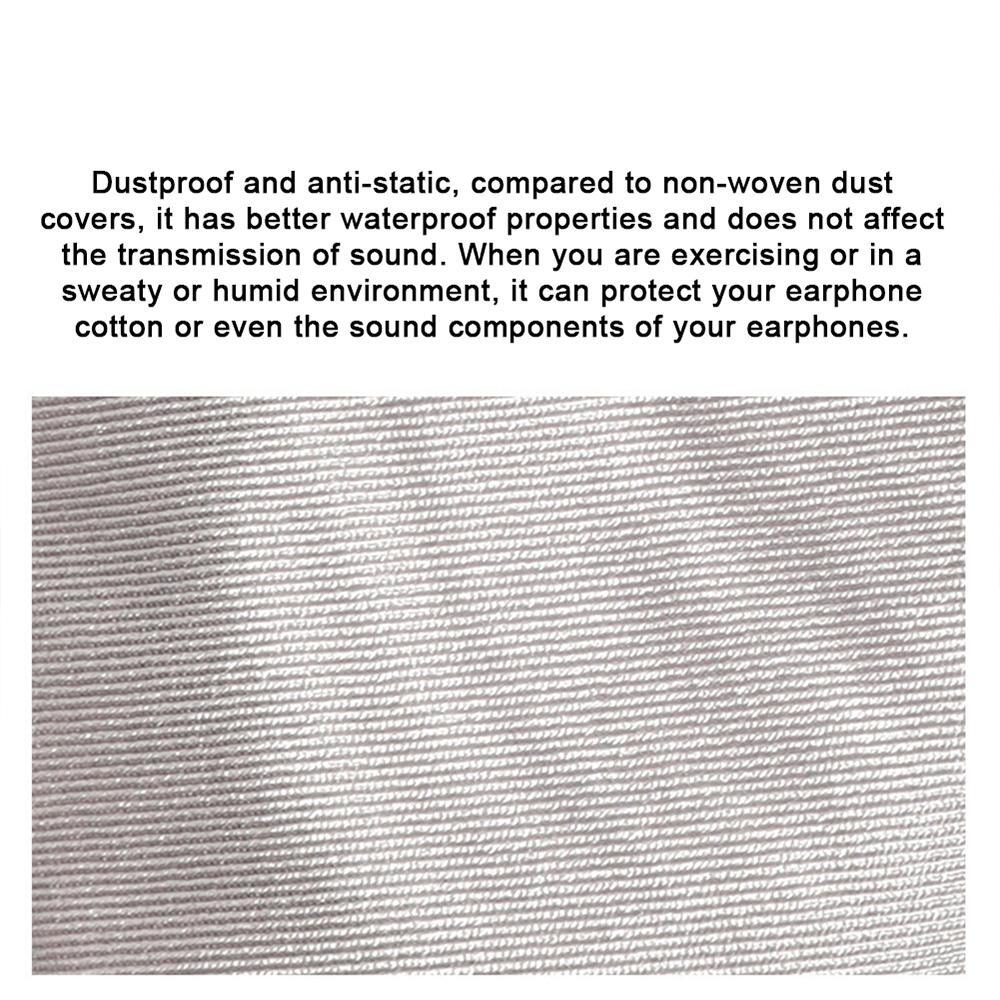 Dustproof and anti-static, compared to non-woven dust covers, it has better waterproof properties and does not affect the transmission of sound. When you are exercising or in a sweaty or humid environment, it can protect your earphone cotton or even the sound components of your earphones.